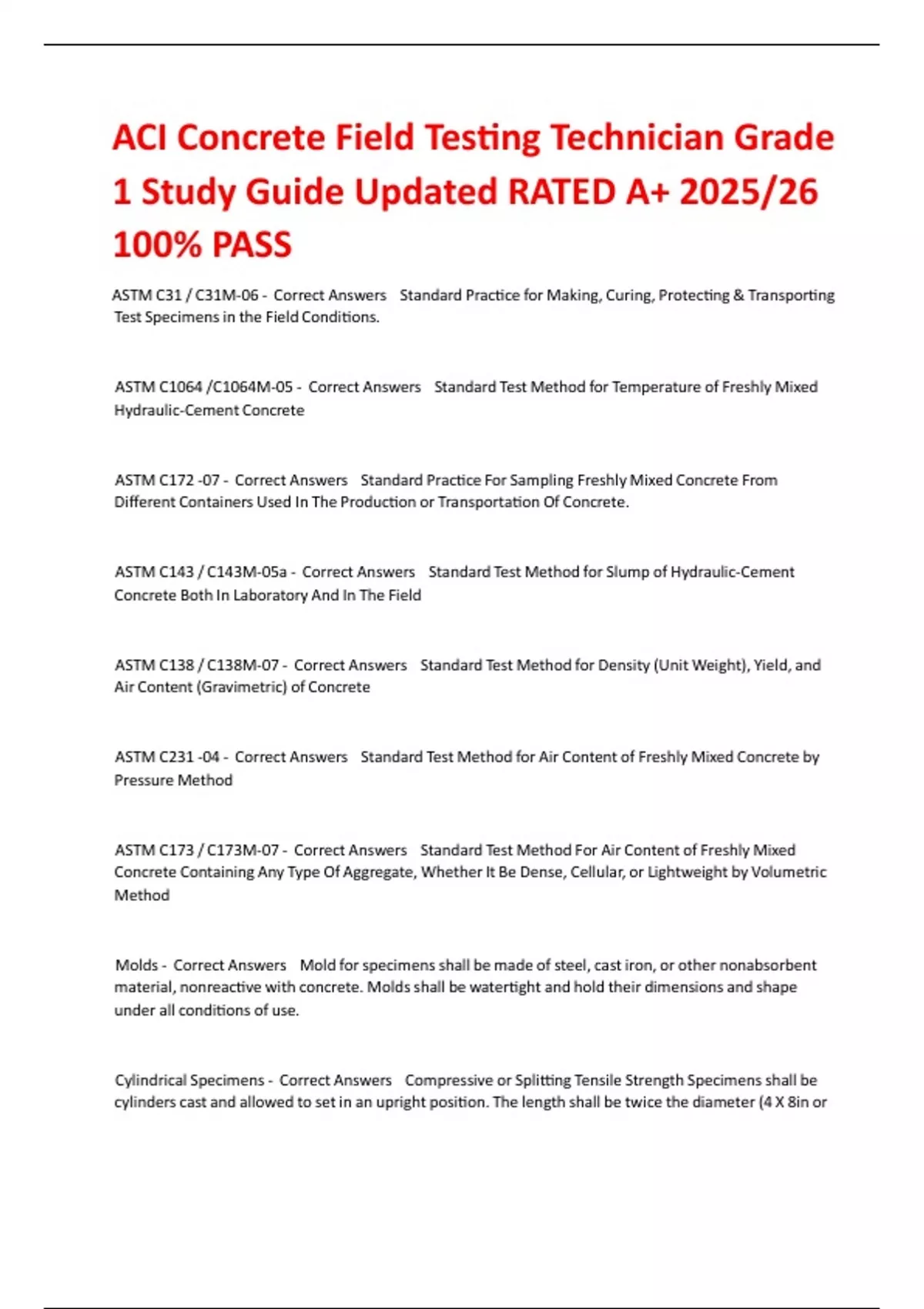 ACI Concrete Field Testing Technician Grade 1 Study Guide Updated RATED A+ 2025/26 100% PASS

ASTM C31 / C31M-06 - Correct Answers Standard Practice for Making, Curing, Protecting & Transporting Test Specimens in the Field Conditions.

ASTM C1064 /C1064M-05 - Correct Answers Standard Test Method for Temperature of Freshly Mixed Hydraulic-Cement Concrete

ASTM C172 -07 - Correct Answers Standard Practice For Sampling Freshly Mixed Concrete From Different Containers Used In The Production or Transportation Of Concrete.

ASTM C143 / C143M-05a - Correct Answers Standard Test Method for Slump of Hydraulic-Cement Concrete Both In Laboratory And In The Field

ASTM C138 / C138M-07 - Correct Answers Standard Test Method for Density (Unit Weight), Yield, and Air Content (Gravimetric) of Concrete

ASTM C231 -04 - Correct Answers Standard Test Method for Air Content of Freshly Mixed Concrete by Pressure Method

ASTM C173 / C173M-07 - Correct Answers Standard Test Method For Air Content of Freshly Mixed Concrete Containing Any Type Of Aggregate, Whether It Be Dense, Cellular, or Lightweight by Volumetric Method

Molds - Correct Answers Mold for specimens shall be made of steel, cast iron, or other nonabsorbent material, nonreactive with concrete. Molds shall be watertight and hold their dimensions and shape under all conditions of use.

Cylindrical Specimens - Correct Answers Compressive or Splitting Tensile Strength Specimens shall be cylinders cast and allowed to set in an upright position. The length shall be twice the diameter (4 X 8in or